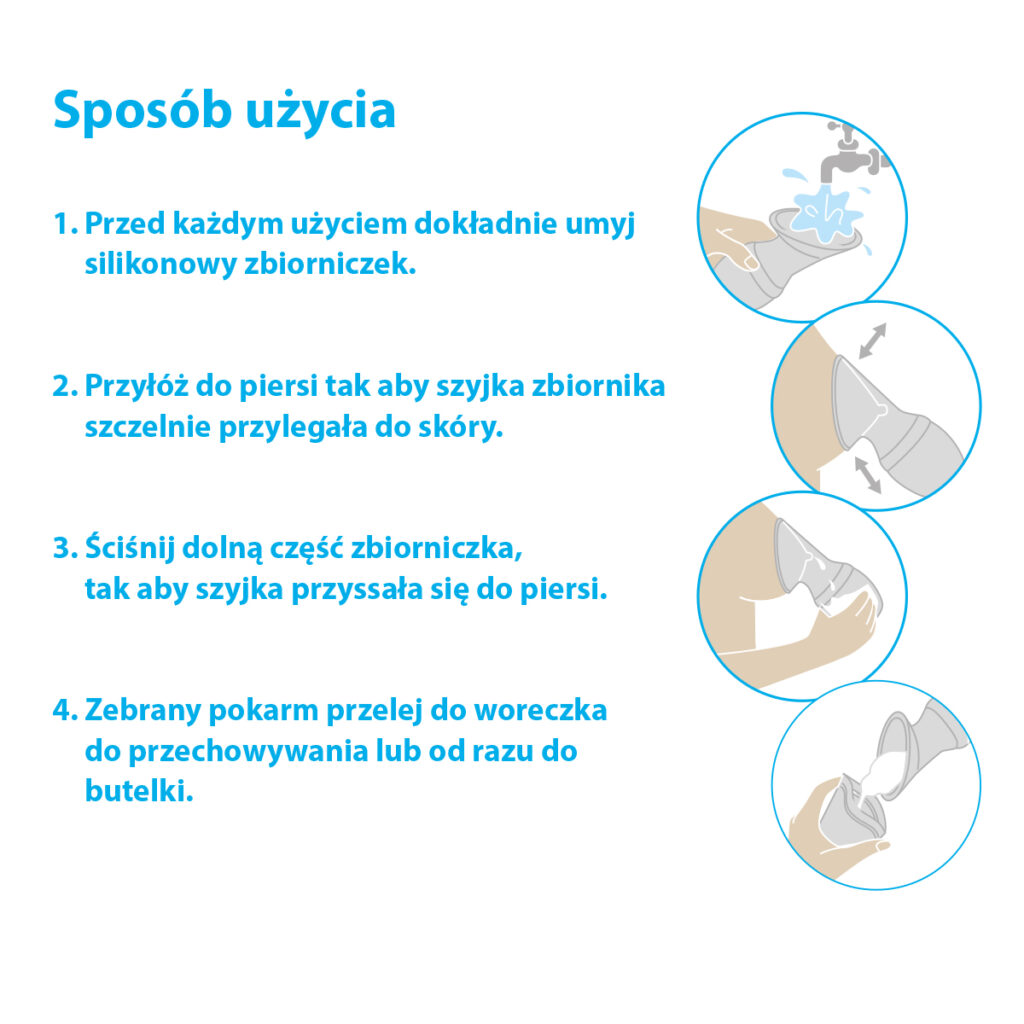 Sposób użycia

1. Przed każdym użyciem dokładnie umyj silikonowy zbiorniczek.

2. Przyłóż do piersi tak aby szyjka zbiornika szczelnie przylegała do skóry.

3. Ściśnij dolną część zbiorniczka, tak aby szyjka przyssała się do piersi.

4. Zebrany pokarm przelej do woreczka do przechowywania lub od razu do butelki.